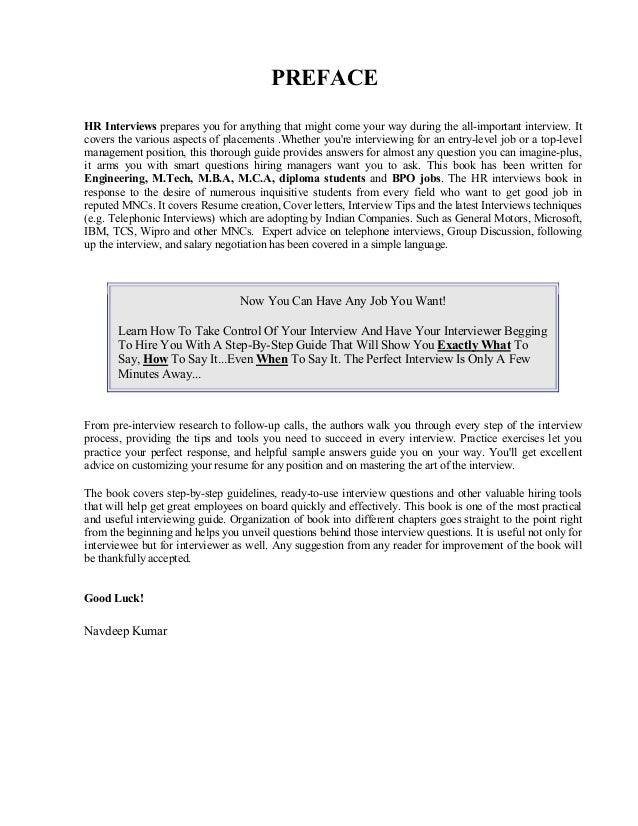 PREFACE

HR Interviews prepares you for anything that might come your way during the all-important interview. It covers the various aspects of placements .Whether you're interviewing for an entry-level job or a top-level management position, this thorough guide provides answers for almost any question you can imagine-plus, it arms you with smart questions hiring managers want you to ask. This book has been written for Engineering, M.Tech, M.B.A, M.C.A, diploma students and BPO jobs. The HR interviews book in response to the desire of numerous inquisitive students from every field who want to get good job in reputed MNCs. It covers Resume creation, Cover letters, Interview Tips and the latest Interviews techniques (e.g. Telephonic Interviews) which are adopting by Indian Companies. Such as General Motors, Microsoft, IBM, TCS, Wipro and other MNCs. Expert advice on telephone interviews, Group Discussion, following up the interview, and salary negotiation has been covered in a simple language.

Now You Can Have Any Job You Want!

Learn How To Take Control Of Your Interview And Have Your Interviewer Begging To Hire You With A Step-By-Step Guide That Will Show You Exactly What To Say, How To Say It...Even When To Say It. The Perfect Interview Is Only A Few Minutes Away...

From pre-interview research to follow-up calls, the authors walk you through every step of the interview process, providing the tips and tools you need to succeed in every interview. Practice exercises let you practice your perfect response, and helpful sample answers guide you on your way. You'll get excellent advice on customizing your resume for any position and on mastering the art of the interview.

The book covers step-by-step guidelines, ready-to-use interview questions and other valuable hiring tools that will help get great employees on board quickly and effectively. This book is one of the most practical and useful interviewing guide. Organization of book into different chapters goes straight to the point right from the beginning and helps you unveil questions behind those interview questions. It is useful not only for interviewee but for interviewer as well. Any suggestion from any reader for improvement of the book will be thankfully accepted.

Good Luck!

Navdeep Kumar